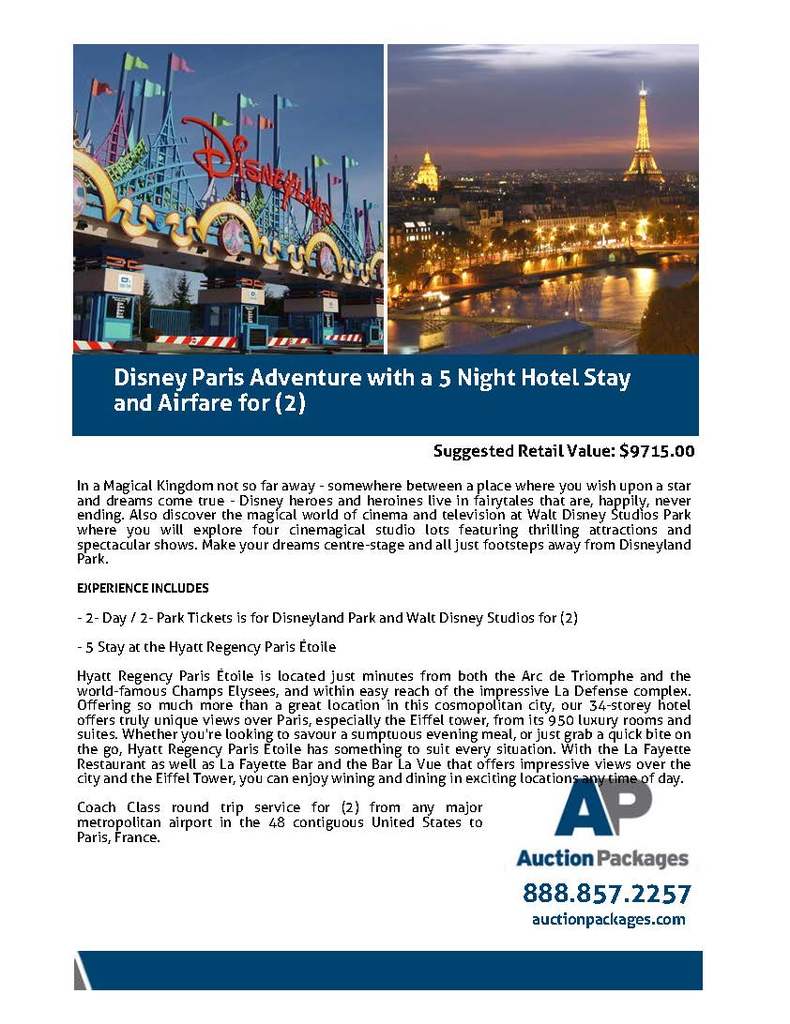 DISNEYLAND

Disney Paris Adventure with a 5 Night Hotel Stay and Airfare for (2)

Suggested Retail Value: $9715.00

In a Magical Kingdom not so far away - somewhere between a place where you wish upon a star and dreams come true - Disney heroes and heroines live in fairytales that are, happily, never ending. Also discover the magical world of cinema and television at Walt Disney Studios Park where you will explore four cinemagical studio lots featuring thrilling attractions and spectacular shows. Make your dreams centre-stage and all just footsteps away from Disneyland Park.

EXPERIENCE INCLUDES

- 2- Day / 2- Park Tickets is for Disneyland Park and Walt Disney Studios for (2)

- 5 Stay at the Hyatt Regency Paris Étoile

Hyatt Regency Paris Étoile is located just minutes from both the Arc de Triomphe and the world-famous Champs Elysees, and within easy reach of the impressive La Defense complex. Offering so much more than a great location in this cosmopolitan city, our 34-storey hotel offers truly unique views over Paris, especially the Eiffel tower, from its 950 luxury rooms and suites. Whether you're looking to savour a sumptuous evening meal, or just grab a quick bite on the go, Hyatt Regency Paris Étoile has something to suit every situation. With the La Fayette Restaurant as well as La Fayette Bar and the Bar La Vue that offers impressive views over the city and the Eiffel Tower, you can enjoy wining and dining in exciting locations any time of day.

Coach Class round trip service for (2) from any major metropolitan airport in the 48 contiguous United States to Paris, France.

AP
Auction Packages
888.857.2257
auctionpackages.com